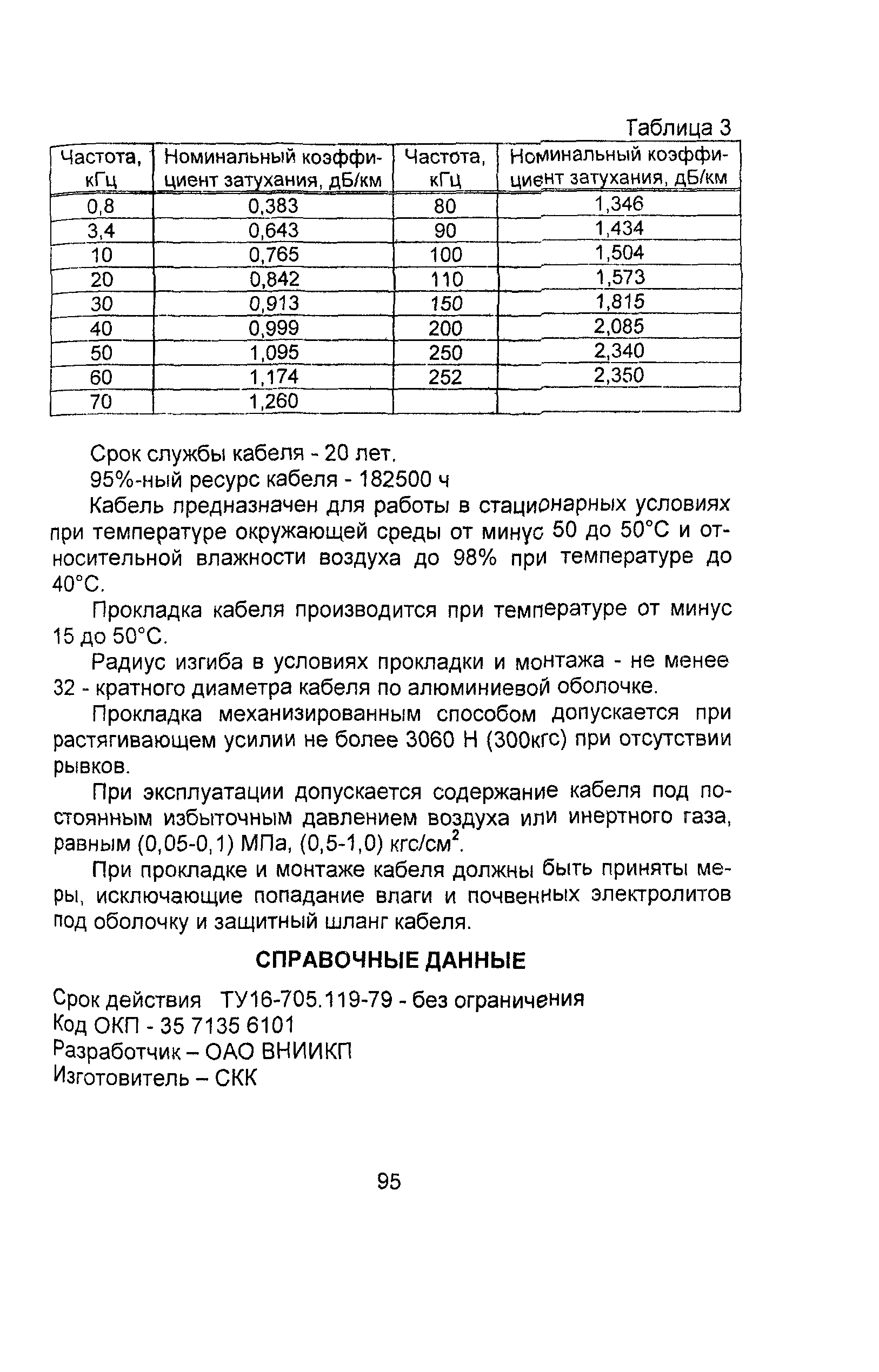 Таблица 3

| Частота, кГц | Номинальный коэффициент затухания, дБ/км | Частота, кГц | Номинальный коэффициент затухания, дБ/км |
|---|---|---|---|
| 0,8 | 0,383 | 80 | 1,346 |
| 3,4 | 0,643 | 90 | 1,434 |
| 10 | 0,765 | 100 | 1,504 |
| 20 | 0,842 | 110 | 1,573 |
| 30 | 0,913 | 150 | 1,815 |
| 40 | 0,999 | 200 | 2,085 |
| 50 | 1,095 | 250 | 2,340 |
| 60 | 1,174 | 252 | 2,350 |
| 70 | 1,260 | | |

Срок службы кабеля - 20 лет.

95%-ный ресурс кабеля - 182500 ч

Кабель предназначен для работы в стационарных условиях при температуре окружающей среды от минус 50 до 50°С и относительной влажности воздуха до 98% при температуре до 40°С.

Прокладка кабеля производится при температуре от минус 15 до 50°С.

Радиус изгиба в условиях прокладки и монтажа - не менее 32 - кратного диаметра кабеля по алюминиевой оболочке.

Прокладка механизированным способом допускается при растягивающем усилии не более 3060 Н (300кгс) при отсутствии рывков.

При эксплуатации допускается содержание кабеля под постоянным избыточным давлением воздуха или инертного газа, равным (0,05-0,1) МПа, (0,5-1,0) кгс/см$^2$.

При прокладке и монтаже кабеля должны быть приняты меры, исключающие попадание влаги и почвенных электролитов под оболочку и защитный шланг кабеля.

СПРАВОЧНЫЕ ДАННЫЕ

Срок действия ТУ16-705.119-79 - без ограничения
Код ОКП - 35 7135 6101
Разработчик – ОАО ВНИИКП
Изготовитель – СКК

95